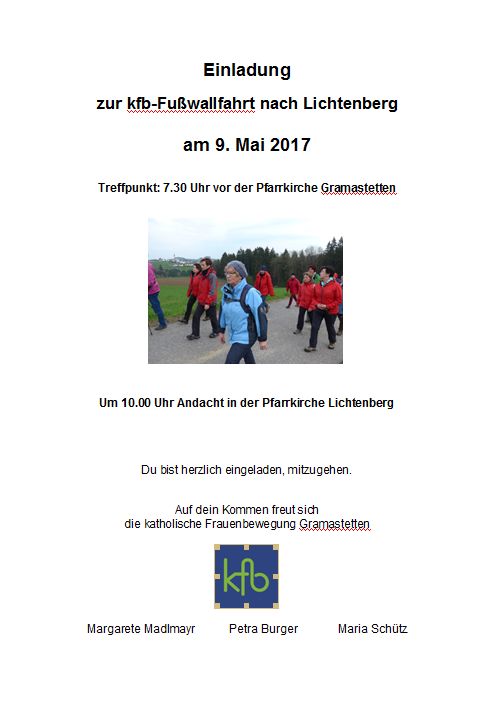 Einladung

zur kfb-Fußwallfahrt nach Lichtenberg

am 9. Mai 2017

Treffpunkt: 7.30 Uhr vor der Pfarrkirche Gramastetten

Um 10.00 Uhr Andacht in der Pfarrkirche Lichtenberg

Du bist herzlich eingeladen, mitzugehen.

Auf dein Kommen freut sich
die katholische Frauenbewegung Gramastetten

kfb

Margarete Madlmayr Petra Burger Maria Schütz